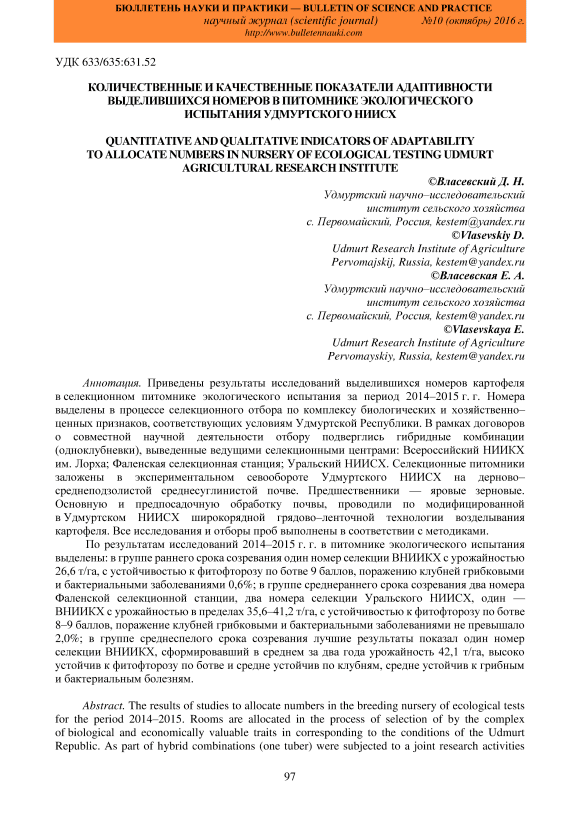 БЮЛЛЕТЕНЬ НАУКИ И ПРАКТИКИ — BULLETIN OF SCIENCE AND PRACTICE
научный журнал (scientific journal) №10 (октябрь) 2016 г.
http://www.bulletennauki.com

УДК 633/635:631.52

КОЛИЧЕСТВЕННЫЕ И КАЧЕСТВЕННЫЕ ПОКАЗАТЕЛИ АДАПТИВНОСТИ ВЫДЕЛИВШИХСЯ НОМЕРОВ В ПИТОМНИКЕ ЭКОЛОГИЧЕСКОГО ИСПЫТАНИЯ УДМУРТСКОГО НИИСХ

QUANTITATIVE AND QUALITATIVE INDICATORS OF ADAPTABILITY TO ALLOCATE NUMBERS IN NURSERY OF ECOLOGICAL TESTING UDMURT AGRICULTURAL RESEARCH INSTITUTE

©Власевский Д. Н.
Удмуртский научно–исследовательский институт сельского хозяйства
с. Первомайский, Россия, kestem@yandex.ru
©Vlasevskiy D.
Udmurt Research Institute of Agriculture
Pervomajskij, Russia, kestem@yandex.ru
©Власевская Е. А.
Удмуртский научно–исследовательский институт сельского хозяйства
с. Первомайский, Россия, kestem@yandex.ru
©Vlasevskaya E.
Udmurt Research Institute of Agriculture
Pervomayskiy, Russia, kestem@yandex.ru

Аннотация. Приведены результаты исследований выделившихся номеров картофеля в селекционном питомнике экологического испытания за период 2014–2015 г. г. Номера выделены в процессе селекционного отбора по комплексу биологических и хозяйственно–ценных признаков, соответствующих условиям Удмуртской Республики. В рамках договоров о совместной научной деятельности отбору подверглись гибридные комбинации (одноклубневки), выведенные ведущими селекционными центрами: Всероссийский НИИКХ им. Лорха; Фаленская селекционная станция; Уральский НИИСХ. Селекционные питомники заложены в экспериментальном севообороте Удмуртского НИИСХ на дерново–среднеподзолистой среднесуглинистой почве. Предшественники — яровые зерновые. Основную и предпосадочную обработку почвы, проводили по модифицированной в Удмуртском НИИСХ широкорядной грядово–ленточной технологии возделывания картофеля. Все исследования и отборы проб выполнены в соответствии с методиками.

По результатам исследований 2014–2015 г. г. в питомнике экологического испытания выделены: в группе раннего срока созревания один номер селекции ВНИИКХ с урожайностью 26,6 т/га, с устойчивостью к фитофторозу по ботве 9 баллов, поражению клубней грибковыми и бактериальными заболеваниями 0,6%; в группе среднераннего срока созревания два номера Фаленской селекционной станции, два номера селекции Уральского НИИСХ, один — ВНИИКХ с урожайностью в пределах 35,6–41,2 т/га, с устойчивостью к фитофторозу по ботве 8–9 баллов, поражение клубней грибковыми и бактериальными заболеваниями не превышало 2,0%; в группе среднеспелого срока созревания лучшие результаты показал один номер селекции ВНИИКХ, сформировавший в среднем за два года урожайность 42,1 т/га, высоко устойчив к фитофторозу по ботве и средне устойчив по клубням, средне устойчив к грибным и бактериальным болезням.

Abstract. The results of studies to allocate numbers in the breeding nursery of ecological tests for the period 2014–2015. Rooms are allocated in the process of selection of by the complex of biological and economically valuable traits in corresponding to the conditions of the Udmurt Republic. As part of hybrid combinations (one tuber) were subjected to a joint research activities

97